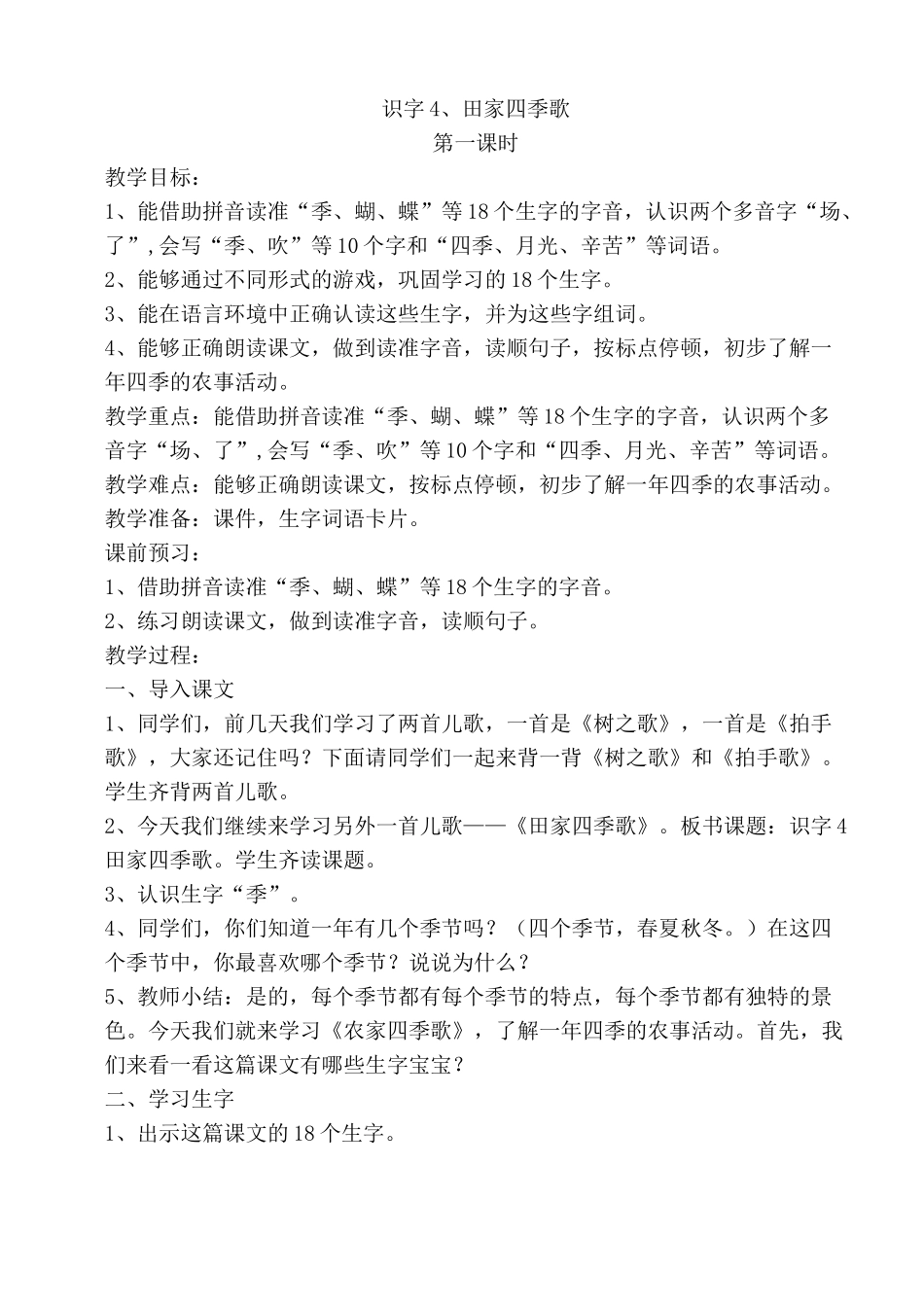 识字 4、田家四季歌
第一课时

教学目标：

1、能借助拼音读准“季、蝴、蝶”等 18 个生字的字音，认识两个多音字“场、了”，会写“季、吹”等 10 个字和“四季、月光、辛苦”等词语。

2、能够通过不同形式的游戏，巩固学习的 18 个生字。

3、能在语言环境中正确认读这些生字，并为这些字组词。

4、能够正确朗读课文，做到读准字音，读顺句子，按标点停顿，初步了解一年四季的农事活动。

教学重点：能借助拼音读准“季、蝴、蝶”等 18 个生字的字音，认识两个多音字“场、了”，会写“季、吹”等 10 个字和“四季、月光、辛苦”等词语。

教学难点：能够正确朗读课文，按标点停顿，初步了解一年四季的农事活动。

教学准备：课件，生字词语卡片。

课前预习：

1、借助拼音读准“季、蝴、蝶”等 18 个生字的字音。

2、练习朗读课文，做到读准字音，读顺句子。

教学过程：

一、导入课文

1、同学们，前几天我们学习了两首儿歌，一首是《树之歌》，一首是《拍手歌》，大家还记住吗？下面请同学们一起来背一背《树之歌》和《拍手歌》。学生齐背两首儿歌。

2、今天我们继续来学习另外一首儿歌——《田家四季歌》。板书课题：识字 4 田家四季歌。学生齐读课题。

3、认识生字“季”。

4、同学们，你们知道一年有几个季节吗？（四个季节，春夏秋冬。）在这四个季节中，你最喜欢哪个季节？说说为什么？

5、教师小结：是的，每个季节都有每个季节的特点，每个季节都有独特的景色。今天我们就来学习《农家四季歌》，了解一年四季的农事活动。首先，我们来看一看这篇课文有哪些生字宝宝？

二、学习生字

1、出示这篇课文的 18 个生字。